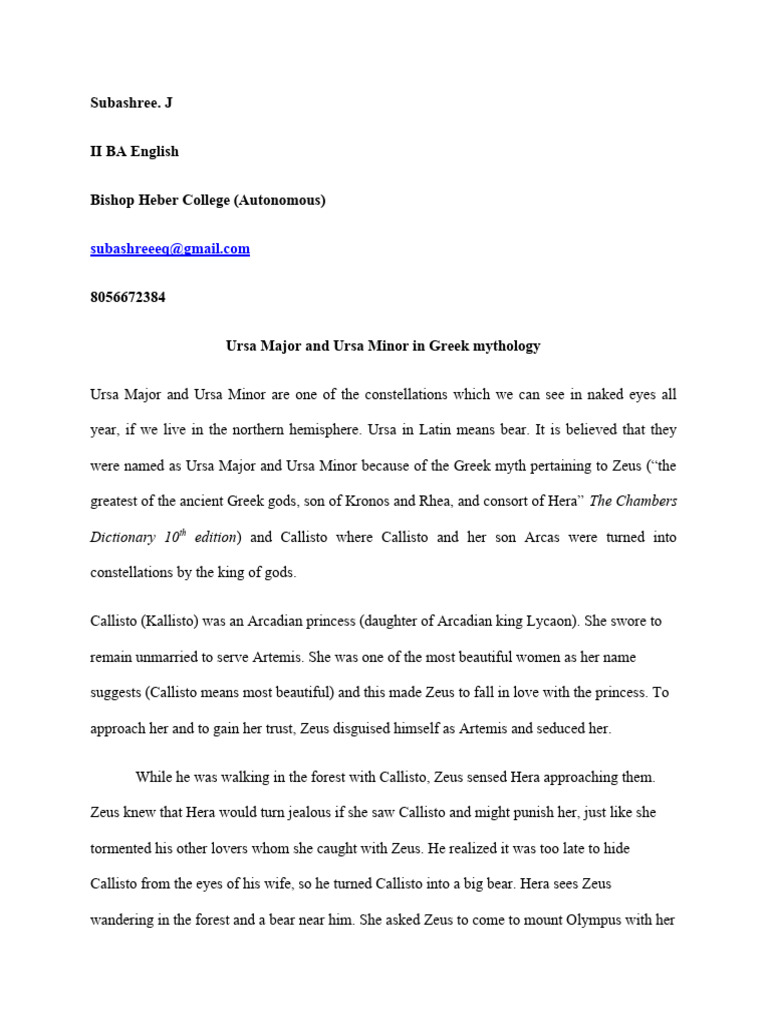 Subashree. J

II BA English

Bishop Heber College (Autonomous)

subashreeeq@gmail.com

8056672384

Ursa Major and Ursa Minor in Greek mythology

Ursa Major and Ursa Minor are one of the constellations which we can see in naked eyes all year, if we live in the northern hemisphere. Ursa in Latin means bear. It is believed that they were named as Ursa Major and Ursa Minor because of the Greek myth pertaining to Zeus ("the greatest of the ancient Greek gods, son of Kronos and Rhea, and consort of Hera" The Chambers Dictionary $10^{th}$ edition) and Callisto where Callisto and her son Arcas were turned into constellations by the king of gods.

Callisto (Kallisto) was an Arcadian princess (daughter of Arcadian king Lycaon). She swore to remain unmarried to serve Artemis. She was one of the most beautiful women as her name suggests (Callisto means most beautiful) and this made Zeus to fall in love with the princess. To approach her and to gain her trust, Zeus disguised himself as Artemis and seduced her.

While he was walking in the forest with Callisto, Zeus sensed Hera approaching them. Zeus knew that Hera would turn jealous if she saw Callisto and might punish her, just like she tormented his other lovers whom she caught with Zeus. He realized it was too late to hide Callisto from the eyes of his wife, so he turned Callisto into a big bear. Hera sees Zeus wandering in the forest and a bear near him. She asked Zeus to come to mount Olympus with her